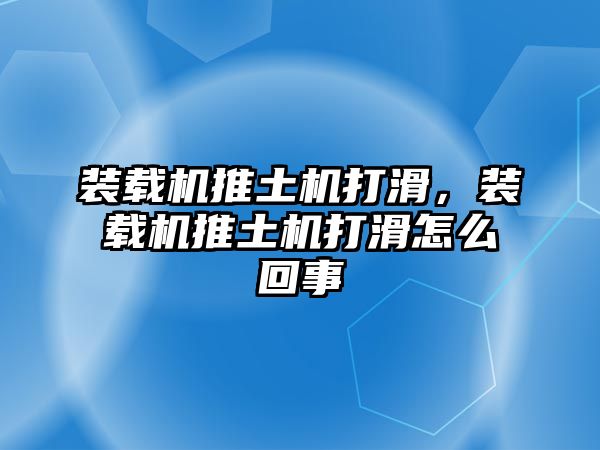 装载机推土机打滑，装载机推土机打滑怎么回事